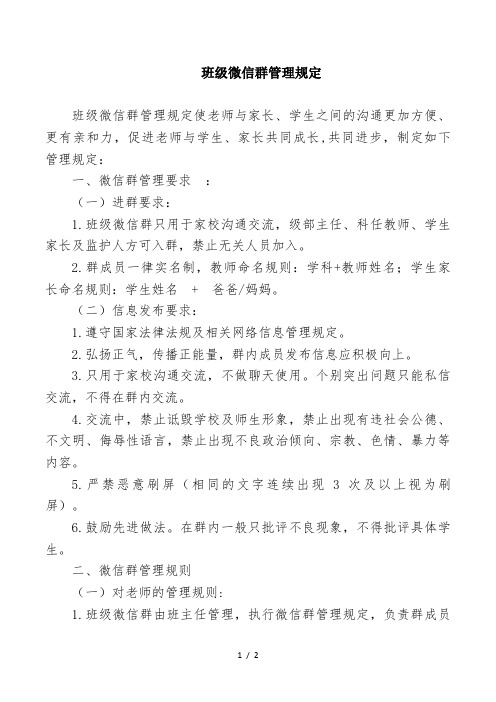 班级微信群管理规定

班级微信群管理规定使老师与家长、学生之间的沟通更加方便、更有亲和力，促进老师与学生、家长共同成长,共同进步，制定如下管理规定：

一、微信群管理要求 ：

（一）进群要求：

1.班级微信群只用于家校沟通交流，级部主任、科任教师、学生家长及监护人方可入群，禁止无关人员加入。

2.群成员一律实名制，教师命名规则：学科+教师姓名；学生家长命名规则：学生姓名 + 爸爸/妈妈。

（二）信息发布要求：

1.遵守国家法律法规及相关网络信息管理规定。

2.弘扬正气，传播正能量，群内成员发布信息应积极向上。

3.只用于家校沟通交流，不做聊天使用。个别突出问题只能私信交流，不得在群内交流。

4.交流中，禁止诋毁学校及师生形象，禁止出现有违社会公德、不文明、侮辱性语言，禁止出现不良政治倾向、宗教、色情、暴力等内容。

5.严禁恶意刷屏（相同的文字连续出现 3 次及以上视为刷屏）。

6.鼓励先进做法。在群内一般只批评不良现象，不得批评具体学生。

二、微信群管理规则

（一）对老师的管理规则：

1.班级微信群由班主任管理，执行微信群管理规定，负责群成员

1 / 2